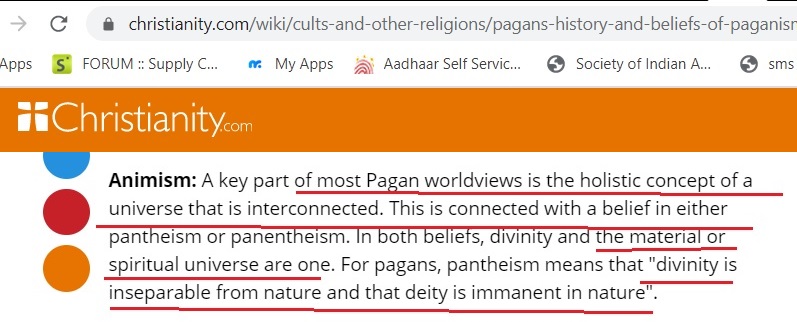 christianity.com/wiki/cults-and-other-religions/pagans-history-and-beliefs-of-paganism

Apps FORUM :: Supply C... My Apps Aadhaar Self Servic... Society of Indian A... sms

Christianity.com

**Animism:** A key part of most Pagan worldviews is the holistic concept of a universe that is interconnected. This is connected with a belief in either pantheism or panentheism. In both beliefs, divinity and the material or spiritual universe are one. For pagans, pantheism means that "divinity is inseparable from nature and that deity is immanent in nature".